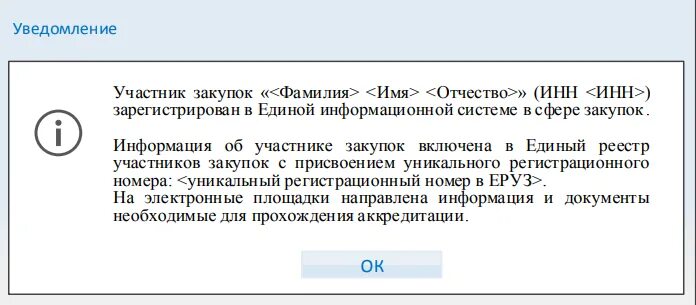 Уведомление

Участник закупок «<Фамилия> <Имя> <Отчество>» (ИНН <ИНН>) зарегистрирован в Единой информационной системе в сфере закупок.

Информация об участнике закупок включена в Единый реестр участников закупок с присвоением уникального регистрационного номера: <уникальный регистрационный номер в ЕРУЗ>.
На электронные площадки направлена информация и документы необходимые для прохождения аккредитации.

ОК